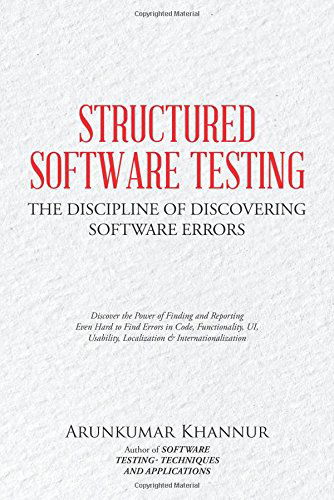 Copyrighted Material

STRUCTURED SOFTWARE TESTING

THE DISCIPLINE OF DISCOVERING SOFTWARE ERRORS

Discover the Power of Finding and Reporting Even Hard to Find Errors in Code, Functionality, UI, Usability, Localization & Internationalization

ARUNKUMAR KHANNUR

Author of SOFTWARE TESTING- TECHNIQUES AND APPLICATIONS

Copyrighted Material